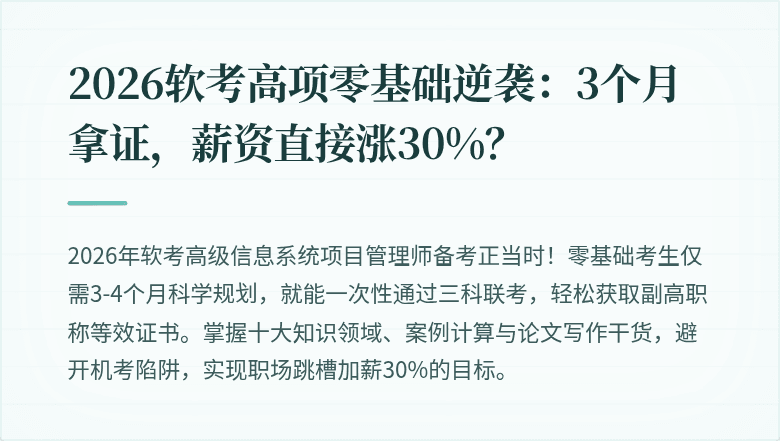 2026软考高项零基础逆袭：3个月拿证，薪资直接涨30%？

2026年软考高级信息系统项目管理师备考正当时！零基础考生仅需3-4个月科学规划，就能一次性通过三科联考，轻松获取副高职称等效证书。掌握十大知识领域、案例计算与论文写作干货，避开机考陷阱，实现职场跳槽加薪30%的目标。